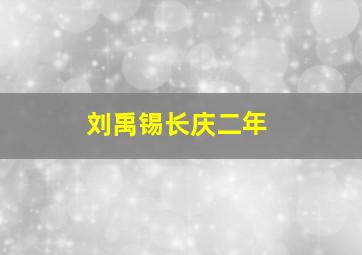 刘禹锡长庆二年